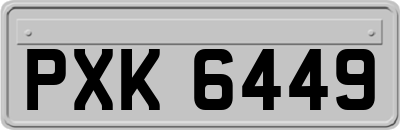 PXK 6449